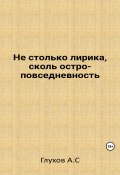 Не столько лирика, сколь остро-повседневность

18+

Глухов А.С